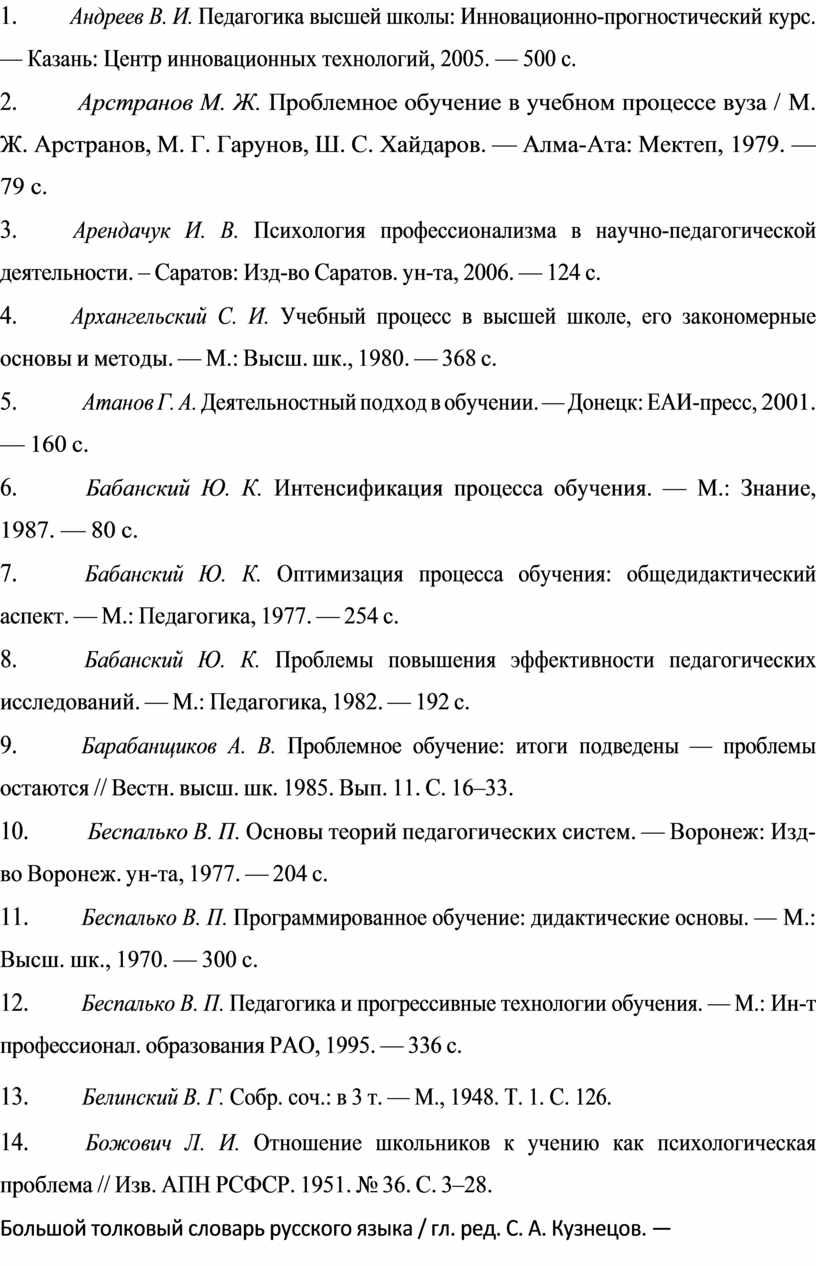 1. Андреев В. И. Педагогика высшей школы: Инновационно-прогностический курс. — Казань: Центр инновационных технологий, 2005. — 500 с.

2. Арстранов М. Ж. Проблемное обучение в учебном процессе вуза / М. Ж. Арстранов, М. Г. Гарунов, Ш. С. Хайдаров. — Алма-Ата: Мектеп, 1979. — 79 с.

3. Арендачук И. В. Психология профессионализма в научно-педагогической деятельности. – Саратов: Изд-во Саратов. ун-та, 2006. — 124 с.

4. Архангельский С. И. Учебный процесс в высшей школе, его закономерные основы и методы. — М.: Высш. шк., 1980. — 368 с.

5. Атанов Г. А. Деятельностный подход в обучении. — Донецк: ЕАИ-пресс, 2001. — 160 с.

6. Бабанский Ю. К. Интенсификация процесса обучения. — М.: Знание, 1987. — 80 с.

7. Бабанский Ю. К. Оптимизация процесса обучения: общедидактический аспект. — М.: Педагогика, 1977. — 254 с.

8. Бабанский Ю. К. Проблемы повышения эффективности педагогических исследований. — М.: Педагогика, 1982. — 192 с.

9. Барабанщиков А. В. Проблемное обучение: итоги подведены — проблемы остаются // Вестн. высш. шк. 1985. Вып. 11. С. 16–33.

10. Беспалько В. П. Основы теорий педагогических систем. — Воронеж: Изд-во Воронеж. ун-та, 1977. — 204 с.

11. Беспалько В. П. Программированное обучение: дидактические основы. — М.: Высш. шк., 1970. — 300 с.

12. Беспалько В. П. Педагогика и прогрессивные технологии обучения. — М.: Ин-т профессионал. образования РАО, 1995. — 336 с.

13. Белинский В. Г. Собр. соч.: в 3 т. — М., 1948. Т. 1. С. 126.

14. Божович Л. И. Отношение школьников к учению как психологическая проблема // Изв. АПН РСФСР. 1951. № 36. С. 3–28.

Большой толковый словарь русского языка / гл. ред. С. А. Кузнецов. —